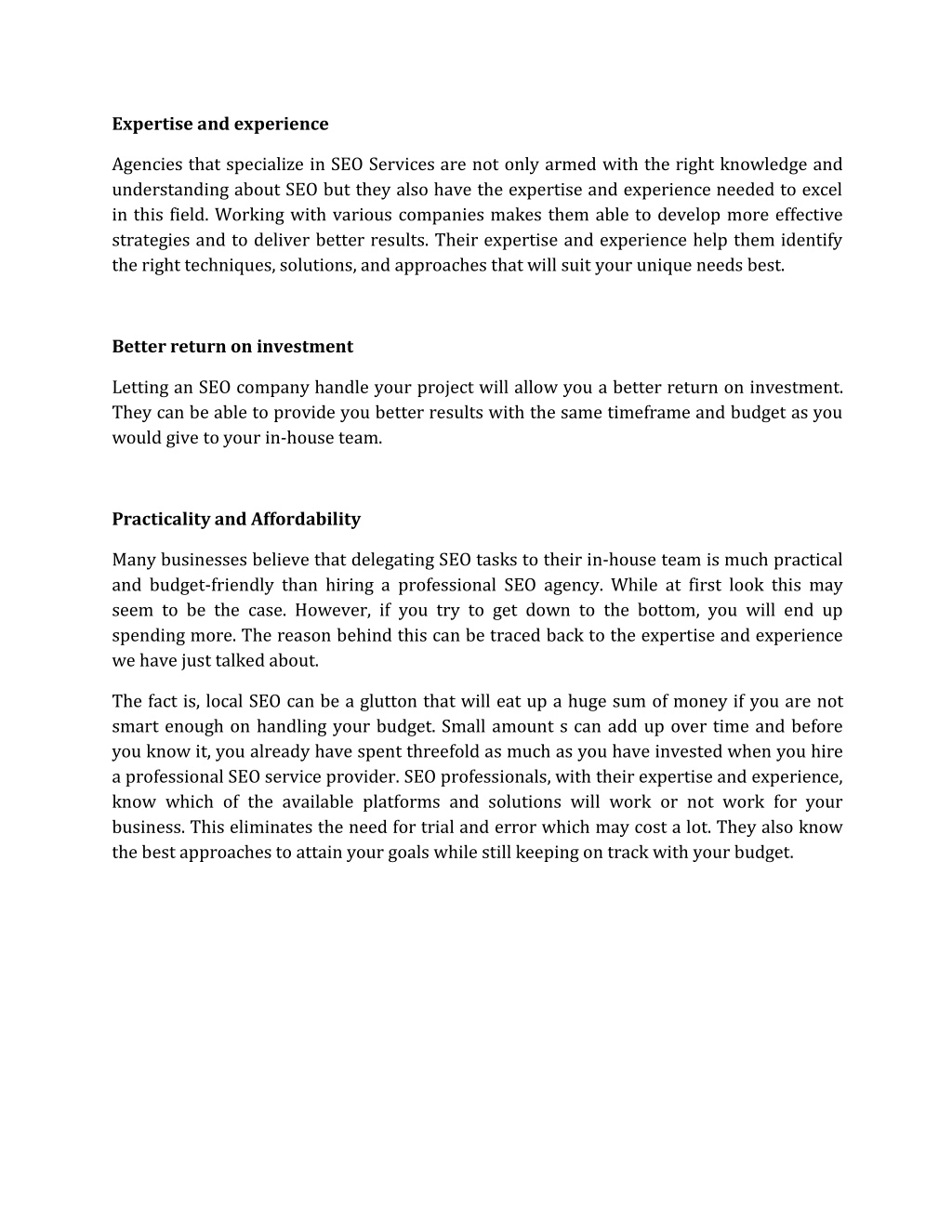 Expertise and experience

Agencies that specialize in SEO Services are not only armed with the right knowledge and understanding about SEO but they also have the expertise and experience needed to excel in this field. Working with various companies makes them able to develop more effective strategies and to deliver better results. Their expertise and experience help them identify the right techniques, solutions, and approaches that will suit your unique needs best.

Better return on investment

Letting an SEO company handle your project will allow you a better return on investment. They can be able to provide you better results with the same timeframe and budget as you would give to your in-house team.

Practicality and Affordability

Many businesses believe that delegating SEO tasks to their in-house team is much practical and budget-friendly than hiring a professional SEO agency. While at first look this may seem to be the case. However, if you try to get down to the bottom, you will end up spending more. The reason behind this can be traced back to the expertise and experience we have just talked about.

The fact is, local SEO can be a glutton that will eat up a huge sum of money if you are not smart enough on handling your budget. Small amount s can add up over time and before you know it, you already have spent threefold as much as you have invested when you hire a professional SEO service provider. SEO professionals, with their expertise and experience, know which of the available platforms and solutions will work or not work for your business. This eliminates the need for trial and error which may cost a lot. They also know the best approaches to attain your goals while still keeping on track with your budget.